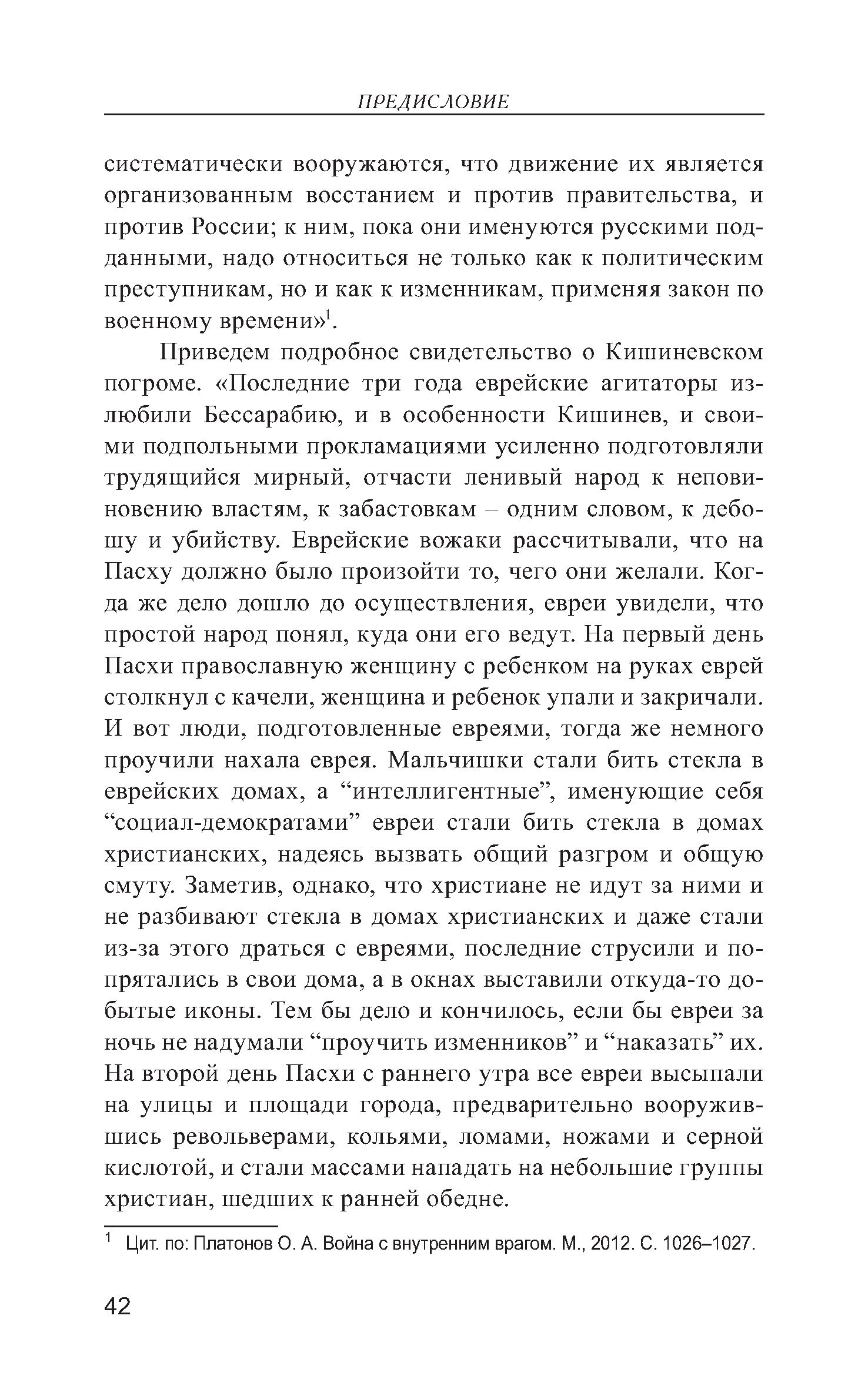 ПРЕДИСЛОВИЕ

систематически вооружаются, что движение их является организованным восстанием и против правительства, и против России; к ним, пока они именуются русскими подданными, надо относиться не только как к политическим преступникам, но и как к изменникам, применяя закон по военному времени»$^1$.

Приведем подробное свидетельство о Кишиневском погроме. «Последние три года еврейские агитаторы излюбили Бессарабию, и в особенности Кишинев, и своими подпольными прокламациями усиленно подготовляли трудящийся мирный, отчасти ленивый народ к неповиновению властям, к забастовкам – одним словом, к дебошу и убийству. Еврейские вожаки рассчитывали, что на Пасху должно было произойти то, чего они желали. Когда же дело дошло до осуществления, евреи увидели, что простой народ понял, куда они его ведут. На первый день Пасхи православную женщину с ребенком на руках еврей столкнул с качели, женщина и ребенок упали и закричали. И вот люди, подготовленные евреями, тогда же немного проучили нахала еврея. Мальчишки стали бить стекла в еврейских домах, а “интеллигентные”, именующие себя “социал-демократами” евреи стали бить стекла в домах христианских, надеясь вызвать общий разгром и общую смуту. Заметив, однако, что христиане не идут за ними и не разбивают стекла в домах христианских и даже стали из-за этого драться с евреями, последние струсили и попрятались в свои дома, а в окнах выставили откуда-то добытые иконы. Тем бы дело и кончилось, если бы евреи за ночь не надумали “проучить изменников” и “наказать” их. На второй день Пасхи с раннего утра все евреи высыпали на улицы и площади города, предварительно вооружившись револьверами, кольями, ломами, ножами и серной кислотой, и стали массами нападать на небольшие группы христиан, шедших к ранней обедне.

$^1$ Цит. по: Платонов О. А. Война с внутренним врагом. М., 2012. С. 1026–1027.

42